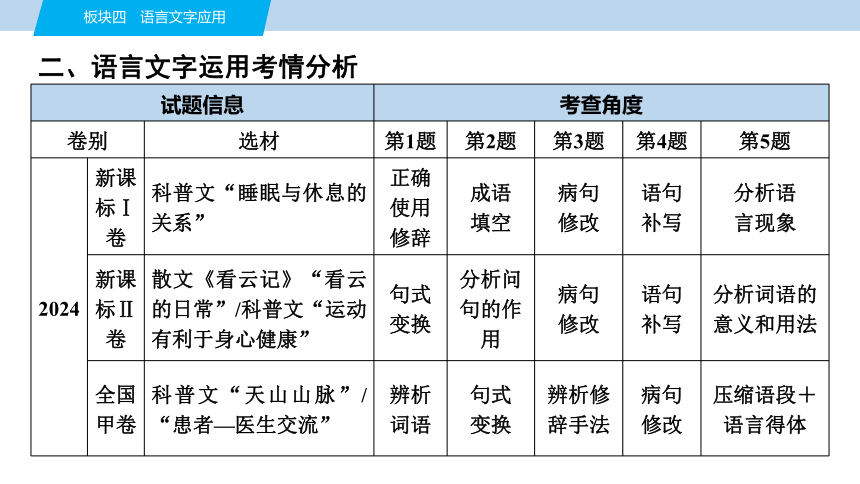 板块四 语言文字应用

二、语言文字运用考情分析

| 试题信息 | | | 考查角度 | | | | |
|---|---|---|---|---|---|---|---|
| 卷别 | | 选材 | 第1题 | 第2题 | 第3题 | 第4题 | 第5题 |
| 2024 | 新课标Ⅰ卷 | 科普文“睡眠与休息的关系” | 正确使用修辞 | 成语填空 | 病句修改 | 语句补写 | 分析语言现象 |
| 2024 | 新课标Ⅱ卷 | 散文《看云记》“看云的日常”/科普文“运动有利于身心健康” | 句式变换 | 分析问句的作用 | 病句修改 | 语句补写 | 分析词语的意义和用法 |
| 2024 | 全国甲卷 | 科普文“天山山脉”/“患者—医生交流” | 辨析词语 | 句式变换 | 辨析修辞手法 | 病句修改 | 压缩语段＋语言得体 |